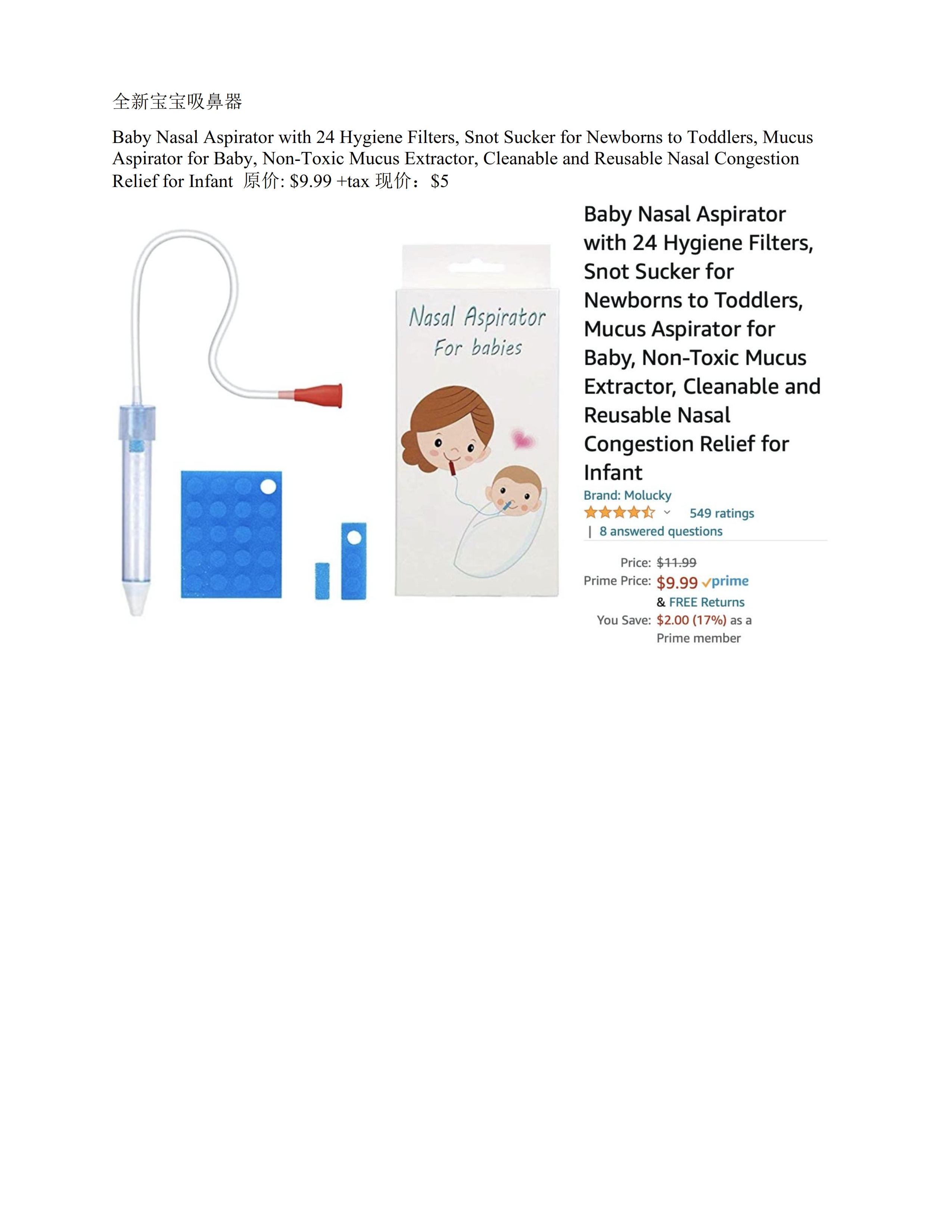 全新宝宝吸鼻器

Baby Nasal Aspirator with 24 Hygiene Filters, Snot Sucker for Newborns to Toddlers, Mucus Aspirator for Baby, Non-Toxic Mucus Extractor, Cleanable and Reusable Nasal Congestion Relief for Infant 原价: $9.99 +tax 现价：$5

Nasal Aspirator
For babies

Baby Nasal Aspirator with 24 Hygiene Filters, Snot Sucker for Newborns to Toddlers, Mucus Aspirator for Baby, Non-Toxic Mucus Extractor, Cleanable and Reusable Nasal Congestion Relief for Infant

Brand: Molucky
549 ratings
| 8 answered questions

Price: $11.99
Prime Price: $9.99 prime
& FREE Returns
You Save: $2.00 (17%) as a Prime member